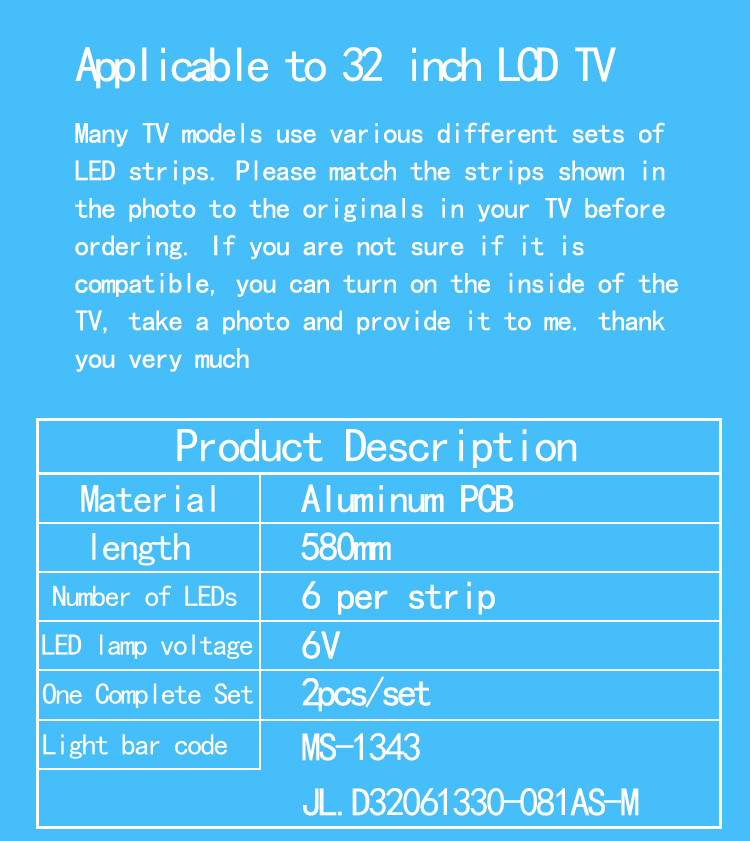 Applicable to 32 inch LCD TV

Many TV models use various different sets of LED strips. Please match the strips shown in the photo to the originals in your TV before ordering. If you are not sure if it is compatible, you can turn on the inside of the TV, take a photo and provide it to me. thank you very much

| Product Description | |
|---|---|
| Material | Aluminum PCB |
| length | 580mm |
| Number of LEDs | 6 per strip |
| LED lamp voltage | 6V |
| One Complete Set | 2pcs/set |
| Light bar code | MS-1343 |
| | JL.D32061330-081AS-M |